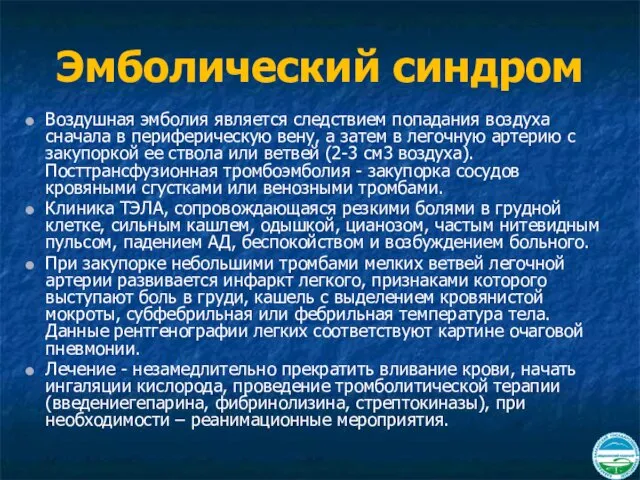 Эмболический синдром

Воздушная эмболия является следствием попадания воздуха сначала в периферическую вену, а затем в легочную артерию с закупоркой ее ствола или ветвей (2-3 см3 воздуха). Посттрансфузионная тромбоэмболия - закупорка сосудов кровяными сгустками или венозными тромбами.

Клиника ТЭЛА, сопровождающаяся резкими болями в грудной клетке, сильным кашлем, одышкой, цианозом, частым нитевидным пульсом, падением АД, беспокойством и возбуждением больного.

При закупорке небольшими тромбами мелких ветвей легочной артерии развивается инфаркт легкого, признаками которого выступают боль в груди, кашель с выделением кровянистой мокроты, субфебрильная или фебрильная температура тела. Данные рентгенографии легких соответствуют картине очаговой пневмонии.

Лечение - незамедлительно прекратить вливание крови, начать ингаляции кислорода, проведение тромболитической терапии (введениегепарина, фибринолизина, стрептокиназы), при необходимости – реанимационные мероприятия.